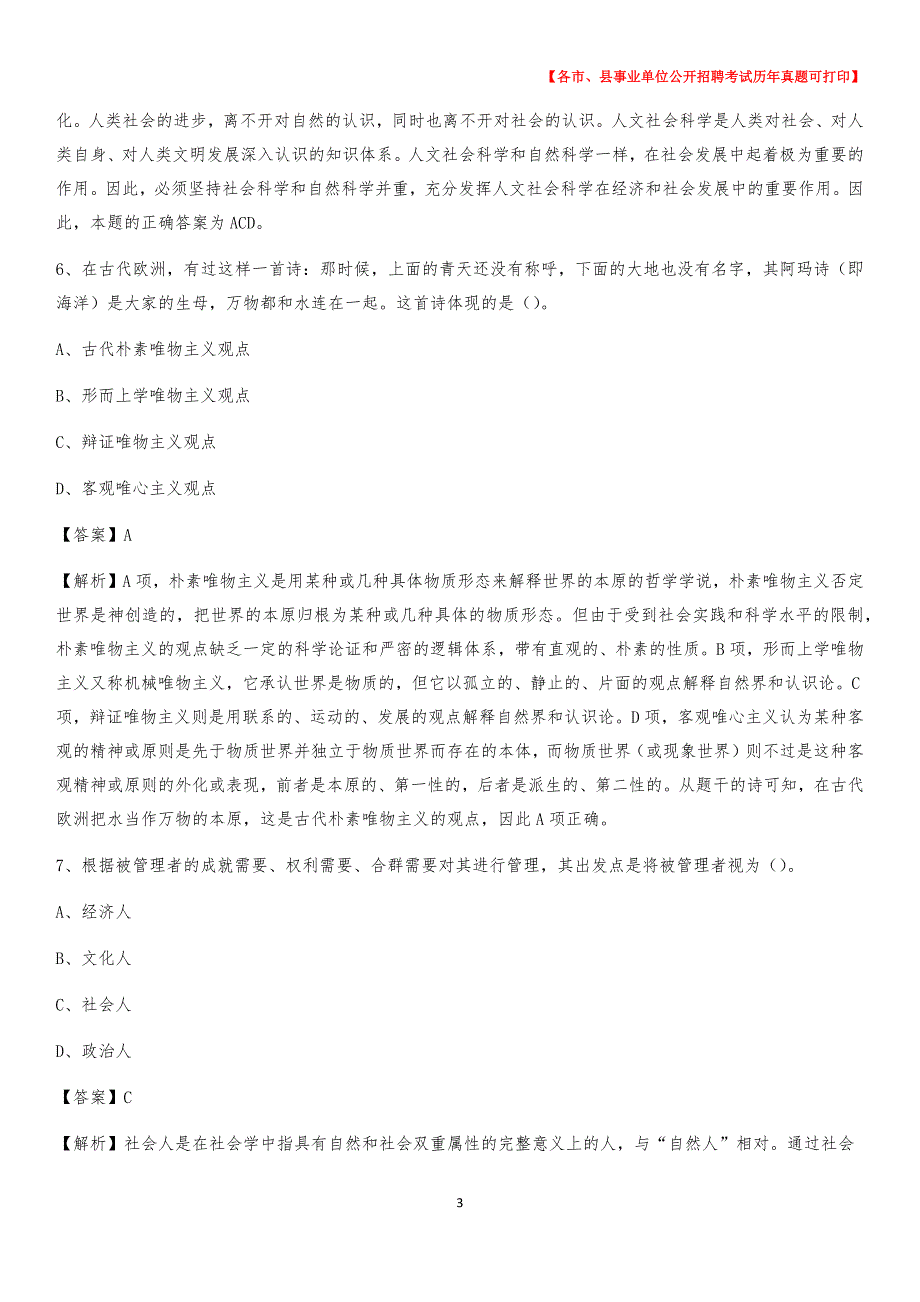 【各市、县事业单位公开招聘考试历年真题可打印】

化。人类社会的进步，离不开对自然的认识，同时也离不开对社会的认识。人文社会科学是人类对社会、对人类自身、对人类文明发展深入认识的知识体系。人文社会科学和自然科学一样，在社会发展中起着极为重要的作用。因此，必须坚持社会科学和自然科学并重，充分发挥人文社会科学在经济和社会发展中的重要作用。因此，本题的正确答案为ACD。

6、在古代欧洲，有过这样一首诗：那时候，上面的青天还没有称呼，下面的大地也没有名字，其阿玛诗（即海洋）是大家的生母，万物都和水连在一起。这首诗体现的是（）。

A、古代朴素唯物主义观点

B、形而上学唯物主义观点

C、辩证唯物主义观点

D、客观唯心主义观点

【答案】A

【解析】A项，朴素唯物主义是用某种或几种具体物质形态来解释世界的本原的哲学学说，朴素唯物主义否定世界是神创造的，把世界的本原归根为某种或几种具体的物质形态。但由于受到社会实践和科学水平的限制，朴素唯物主义的观点缺乏一定的科学论证和严密的逻辑体系，带有直观的、朴素的性质。B项，形而上学唯物主义又称机械唯物主义，它承认世界是物质的，但它以孤立的、静止的、片面的观点解释自然界和认识论。C项，辩证唯物主义则是用联系的、运动的、发展的观点解释自然界和认识论。D项，客观唯心主义认为某种客观的精神或原则是先于物质世界并独立于物质世界而存在的本体，而物质世界（或现象世界）则不过是这种客观精神或原则的外化或表现，前者是本原的、第一性的，后者是派生的、第二性的。从题干的诗可知，在古代欧洲把水当作万物的本原，这是古代朴素唯物主义的观点，因此A项正确。

7、根据被管理者的成就需要、权利需要、合群需要对其进行管理，其出发点是将被管理者视为（）。

A、经济人

B、文化人

C、社会人

D、政治人

【答案】C

【解析】社会人是在社会学中指具有自然和社会双重属性的完整意义上的人，与“自然人”相对。通过社会

3